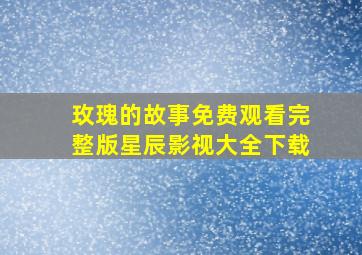 玫瑰的故事免费观看完整版星辰影视大全下载